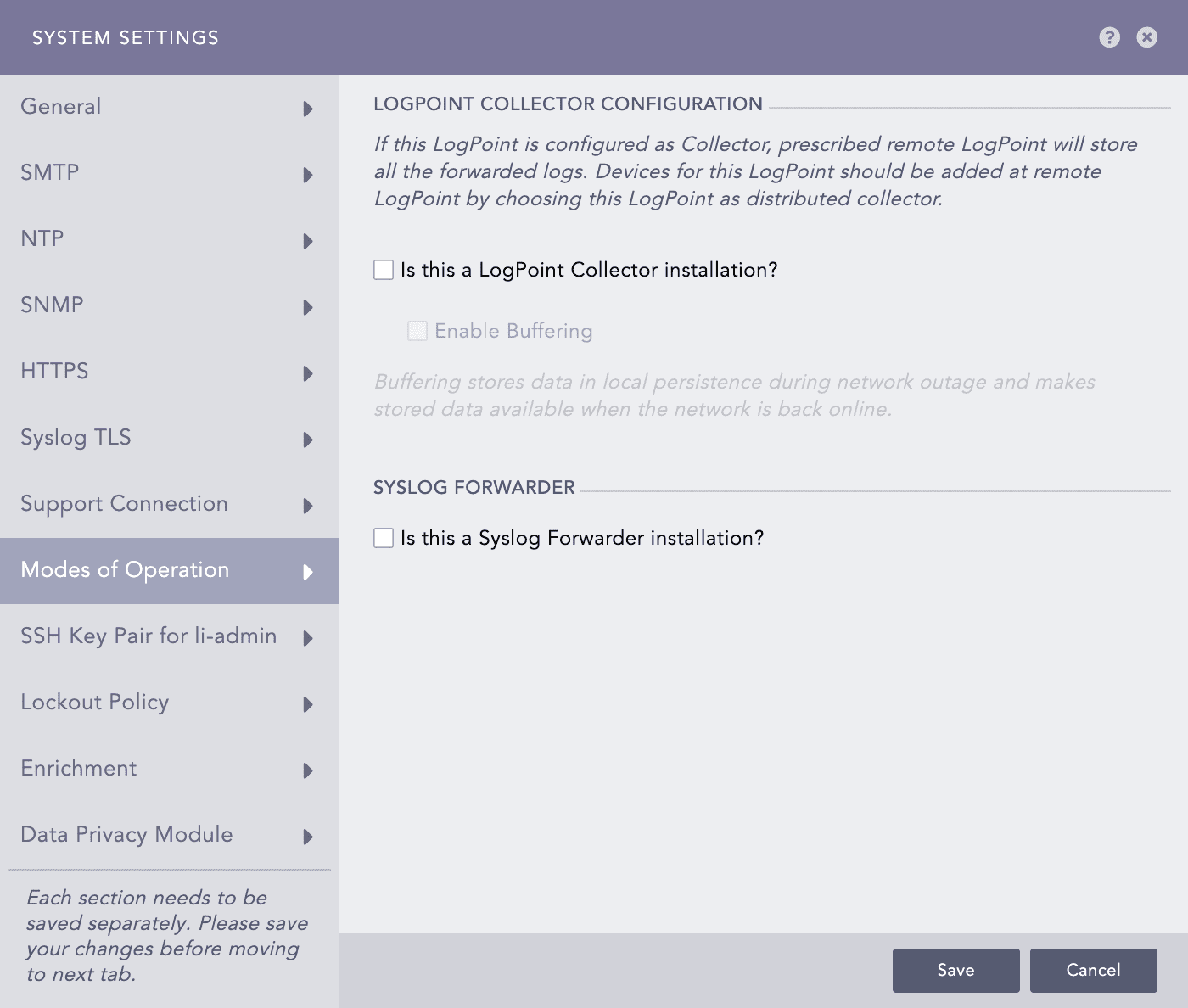 SYSTEM SETTINGS

General

SMTP

NTP

SNMP

HTTPS

Syslog TLS

Support Connection

Modes of Operation

SSH Key Pair for li-admin

Lockout Policy

Enrichment

Data Privacy Module

Each section needs to be saved separately. Please save your changes before moving to next tab.

LOGPOINT COLLECTOR CONFIGURATION

If this LogPoint is configured as Collector, prescribed remote LogPoint will store all the forwarded logs. Devices for this LogPoint should be added at remote LogPoint by choosing this LogPoint as distributed collector.

Is this a LogPoint Collector installation?

Enable Buffering

Buffering stores data in local persistence during network outage and makes stored data available when the network is back online.

SYSLOG FORWARDER

Is this a Syslog Forwarder installation?

Save

Cancel